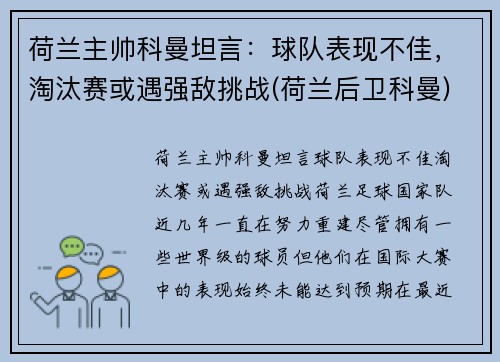 荷兰主帅科曼坦言：球队表现不佳，淘汰赛或遇强敌挑战(荷兰后卫科曼)

荷兰主帅科曼坦言球队表现不佳淘汰赛或遇强敌挑战荷兰足球国家队近几年一直在努力重建尽管拥有一些世界级的球员但他们在国际大赛中的表现始终未能达到预期在最近